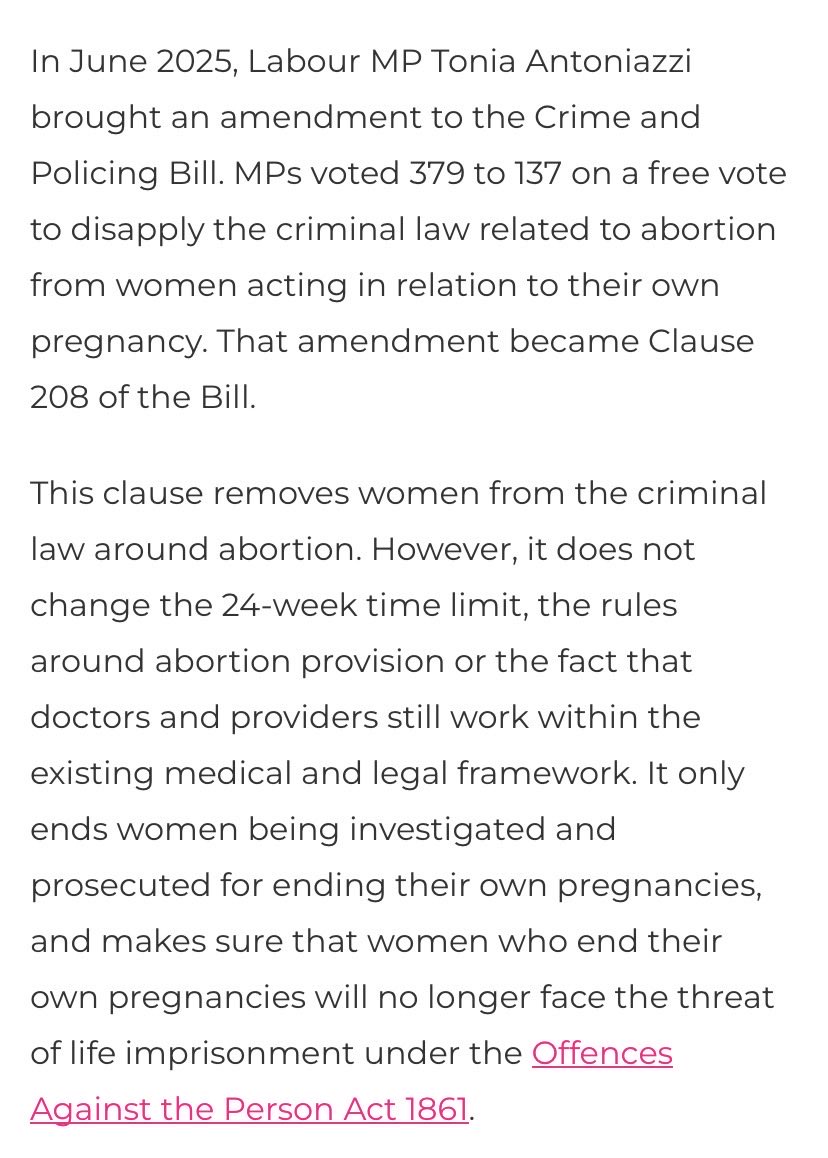 In June 2025, Labour MP Tonia Antoniazzi brought an amendment to the Crime and Policing Bill. MPs voted 379 to 137 on a free vote to disapply the criminal law related to abortion from women acting in relation to their own pregnancy. That amendment became Clause 208 of the Bill.

This clause removes women from the criminal law around abortion. However, it does not change the 24-week time limit, the rules around abortion provision or the fact that doctors and providers still work within the existing medical and legal framework. It only ends women being investigated and prosecuted for ending their own pregnancies, and makes sure that women who end their own pregnancies will no longer face the threat of life imprisonment under the Offences Against the Person Act 1861.